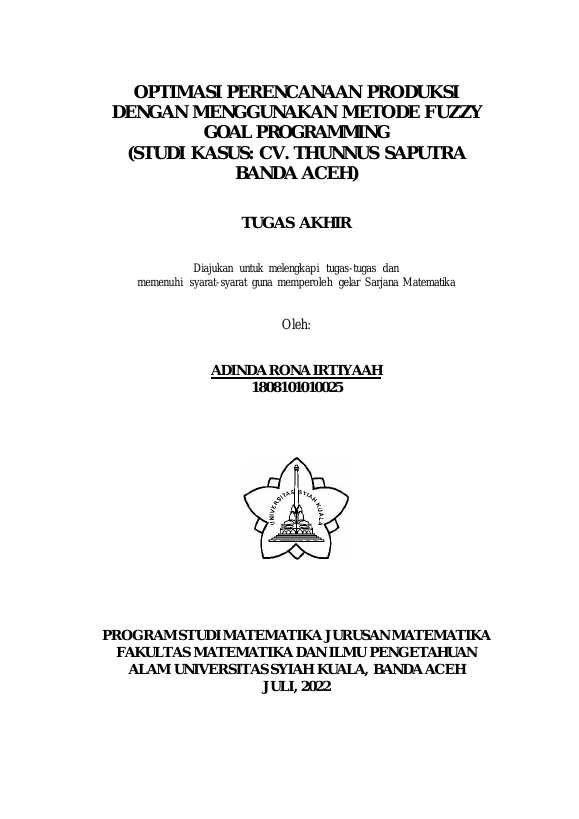 OPTIMASI PERENCANAAN PRODUKSI DENGAN MENGGUNAKAN METODE FUZZY GOAL PROGRAMMING (STUDI KASUS: CV. THUNNUS SAPUTRA BANDA ACEH)

TUGAS AKHIR

Diajukan untuk melengkapi tugas-tugas dan memenuhi syarat-syarat guna memperoleh gelar Sarjana Matematika

Oleh:

ADINDA RONA IRTIYAAH
1808101010025

UNIVERSITAS SYIAH KUALA

PROGRAM STUDI MATEMATIKA JURUSAN MATEMATIKA FAKULTAS MATEMATIKA DAN ILMU PENGETAHUAN ALAM UNIVERSITAS SYIAH KUALA, BANDA ACEH
JULI, 2022